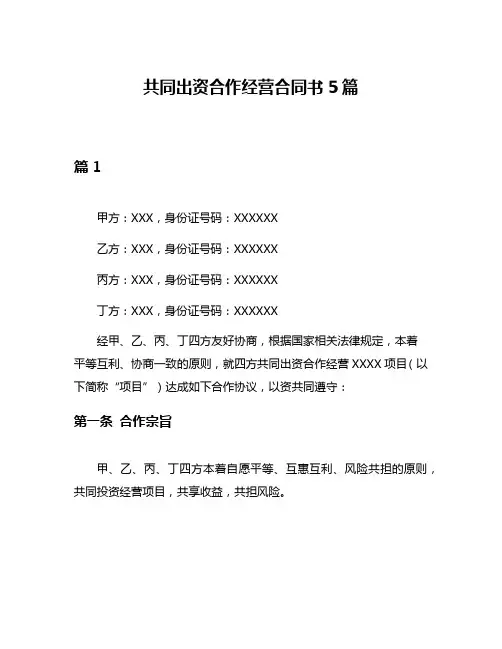 共同出资合作经营合同书 5 篇

篇 1

甲方：XXX，身份证号码：XXXXXX

乙方：XXX，身份证号码：XXXXXX

丙方：XXX，身份证号码：XXXXXX

丁方：XXX，身份证号码：XXXXXX

经甲、乙、丙、丁四方友好协商，根据国家相关法律规定，本着平等互利、协商一致的原则，就四方共同出资合作经营 XXXX 项目（以下简称“项目”）达成如下合作协议，以资共同遵守：

第一条 合作宗旨

甲、乙、丙、丁四方本着自愿平等、互惠互利、风险共担的原则，共同投资经营项目，共享收益，共担风险。